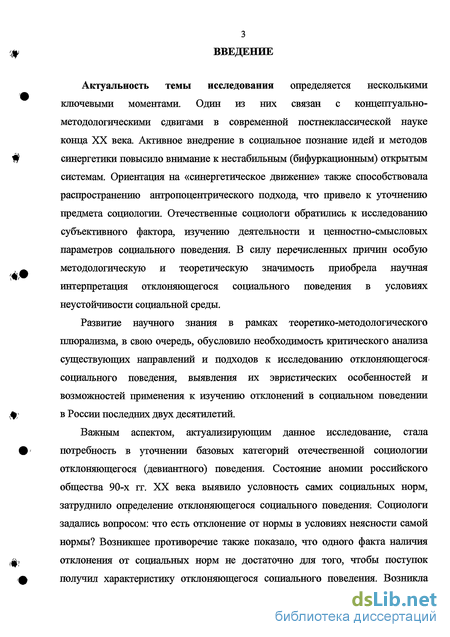 3

ВВЕДЕНИЕ

Актуальность темы исследования определяется несколькими ключевыми моментами. Один из них связан с концептуально-методологическими сдвигами в современной постнеклассической науке конца XX века. Активное внедрение в социальное познание идей и методов синергетики повысило внимание к нестабильным (бифуркационным) открытым системам. Ориентация на «синергетическое движение» также способствовала распространению антропоцентрического подхода, что привело к уточнению предмета социологии. Отечественные социологи обратились к исследованию субъективного фактора, изучению деятельности и ценностно-смысловых параметров социального поведения. В силу перечисленных причин особую методологическую и теоретическую значимость приобрела научная интерпретация отклоняющегося социального поведения в условиях неустойчивости социальной среды.

Развитие научного знания в рамках теоретико-методологического плюрализма, в свою очередь, обусловило необходимость критического анализа существующих направлений и подходов к исследованию отклоняющегося социального поведения, выявления их эвристических особенностей и возможностей применения к изучению отклонений в социальном поведении в России последних двух десятилетий.

Важным аспектом, актуализирующим данное исследование, стала потребность в уточнении базовых категорий отечественной социологии отклоняющегося (девиантного) поведения. Состояние аномии российского общества 90-х гг. XX века выявило условность самих социальных норм, затруднило определение отклоняющегося социального поведения. Социологи задались вопросом: что есть отклонение от нормы в условиях неясности самой нормы? Возникшее противоречие также показало, что одного факта наличия отклонения от социальных норм не достаточно для того, чтобы поступок получил характеристику отклоняющегося социального поведения. Возникла

dsLib.net
библиотека диссертаций